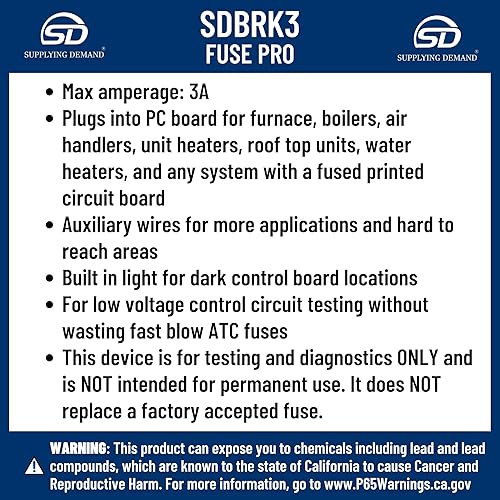 SD
SUPPLYING DEMAND®

SDBRK3
FUSE PRO

SD
SUPPLYING DEMAND®

• Max amperage: 3A
• Plugs into PC board for furnace, boilers, air handlers, unit heaters, roof top units, water heaters, and any system with a fused printed circuit board
• Auxiliary wires for more applications and hard to reach areas
• Built in light for dark control board locations
• For low voltage control circuit testing without wasting fast blow ATC fuses
• This device is for testing and diagnostics ONLY and is NOT intended for permanent use. It does NOT replace a factory accepted fuse.

WARNING: This product can expose you to chemicals including lead and lead compounds, which are known to the state of California to cause Cancer and Reproductive Harm. For more information, go to www.P65Warnings.ca.gov